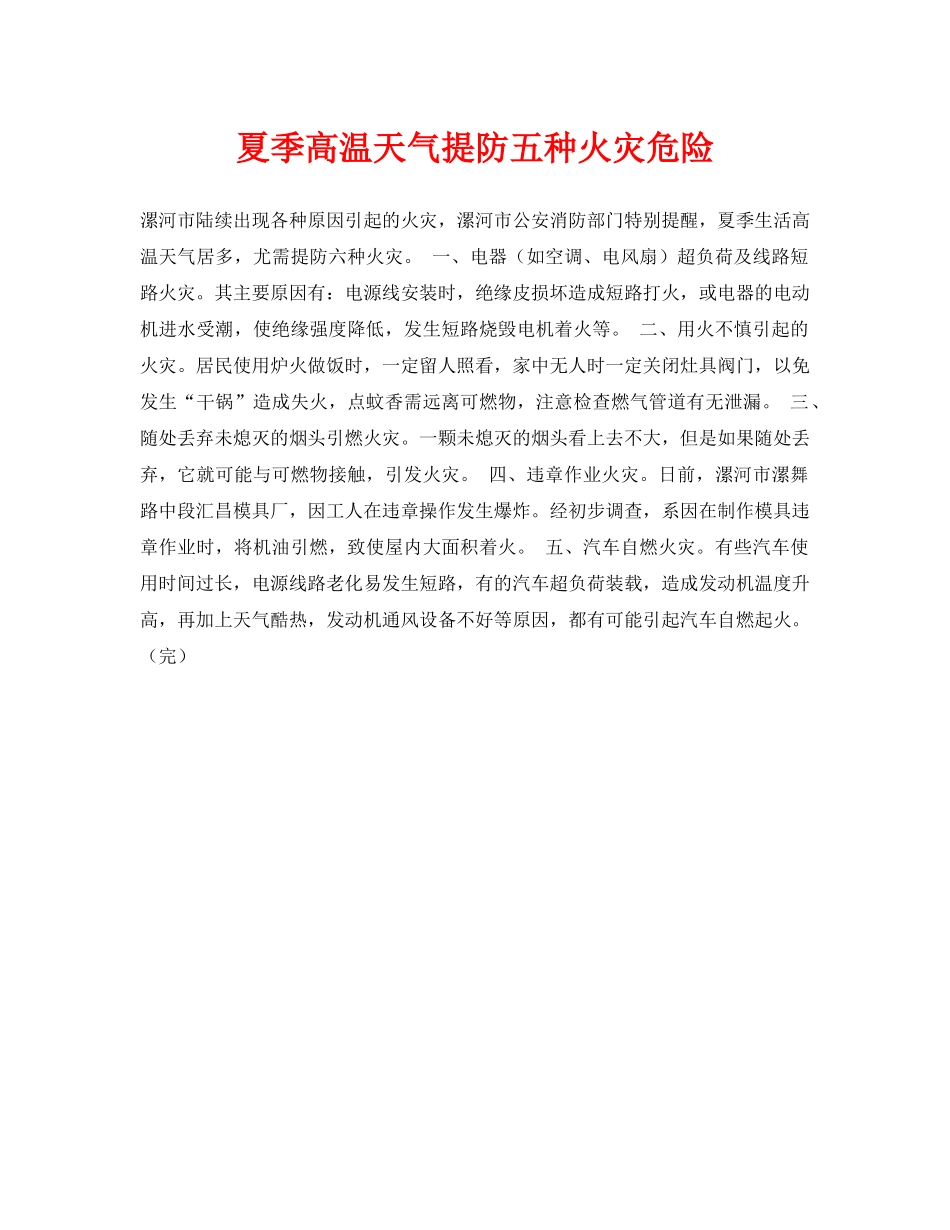 夏季高温天气提防五种火灾危险

漯河市陆续出现各种原因引起的火灾，漯河市公安消防部门特别提醒，夏季生活高温天气居多，尤需提防六种火灾。 一、电器（如空调、电风扇）超负荷及线路短路火灾。其主要原因有：电源线安装时，绝缘皮损坏造成短路打火，或电器的电动机进水受潮，使绝缘强度降低，发生短路烧毁电机着火等。 二、用火不慎引起的火灾。居民使用炉火做饭时，一定留人照看，家中无人时一定关闭灶具阀门，以免发生“干锅”造成失火，点蚊香需远离可燃物，注意检查燃气管道有无泄漏。 三、随处丢弃未熄灭的烟头引燃火灾。一颗未熄灭的烟头看上去不大，但是如果随处丢弃，它就可能与可燃物接触，引发火灾。 四、违章作业火灾。日前，漯河市漯舞路中段汇昌模具厂，因工人在违章操作发生爆炸。经初步调查，系因在制作模具违章作业时，将机油引燃，致使屋内大面积着火。 五、汽车自燃火灾。有些汽车使用时间过长，电源线路老化易发生短路，有的汽车超负荷装载，造成发动机温度升高，再加上天气酷热，发动机通风设备不好等原因，都有可能引起汽车自燃起火。（完）